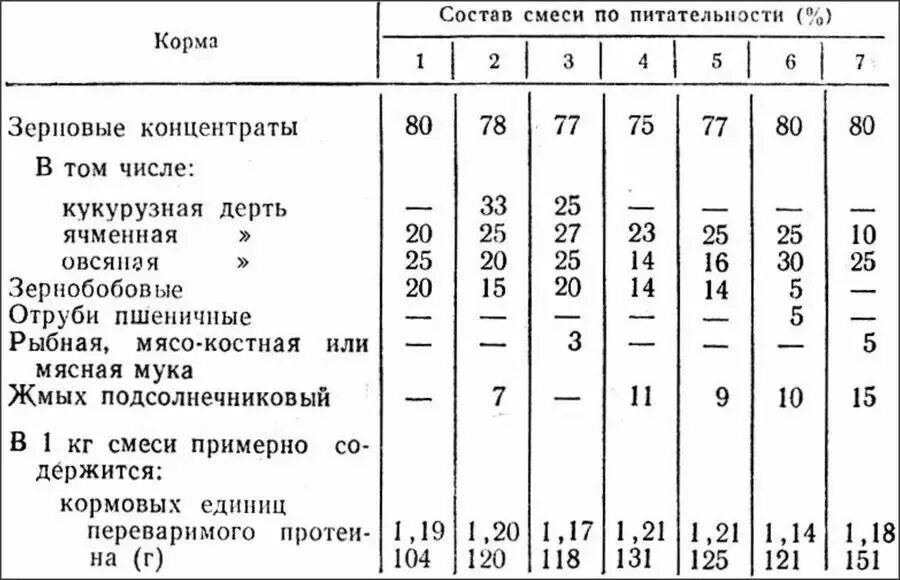 | Корма | Состав смеси по питательности (%) | | | | | | |
|---|---|---|---|---|---|---|---|
| | 1 | 2 | 3 | 4 | 5 | 6 | 7 |
| Зерновые концентраты | 80 | 78 | 77 | 75 | 77 | 80 | 80 |
| В том числе: | | | | | | | |
| кукурузная дерть | — | 33 | 25 | — | — | — | — |
| ячменная » | 20 | 25 | 27 | 23 | 25 | 25 | 10 |
| овсяная » | 25 | 20 | 25 | 14 | 16 | 30 | 25 |
| Зернобобовые | 20 | 15 | 20 | 14 | 14 | 5 | — |
| Отруби пшеничные | — | — | — | — | — | 5 | — |
| Рыбная, мясо-костная или мясная мука | — | — | 3 | — | — | — | 5 |
| Жмых подсолнечниковый | — | 7 | — | 11 | 9 | 10 | 15 |
| В 1 кг смеси примерно содержится: | | | | | | | |
| кормовых единиц | 1,19 | 1,20 | 1,17 | 1,21 | 1,21 | 1,14 | 1,18 |
| переваримого протеина (г) | 104 | 120 | 118 | 131 | 125 | 121 | 151 |